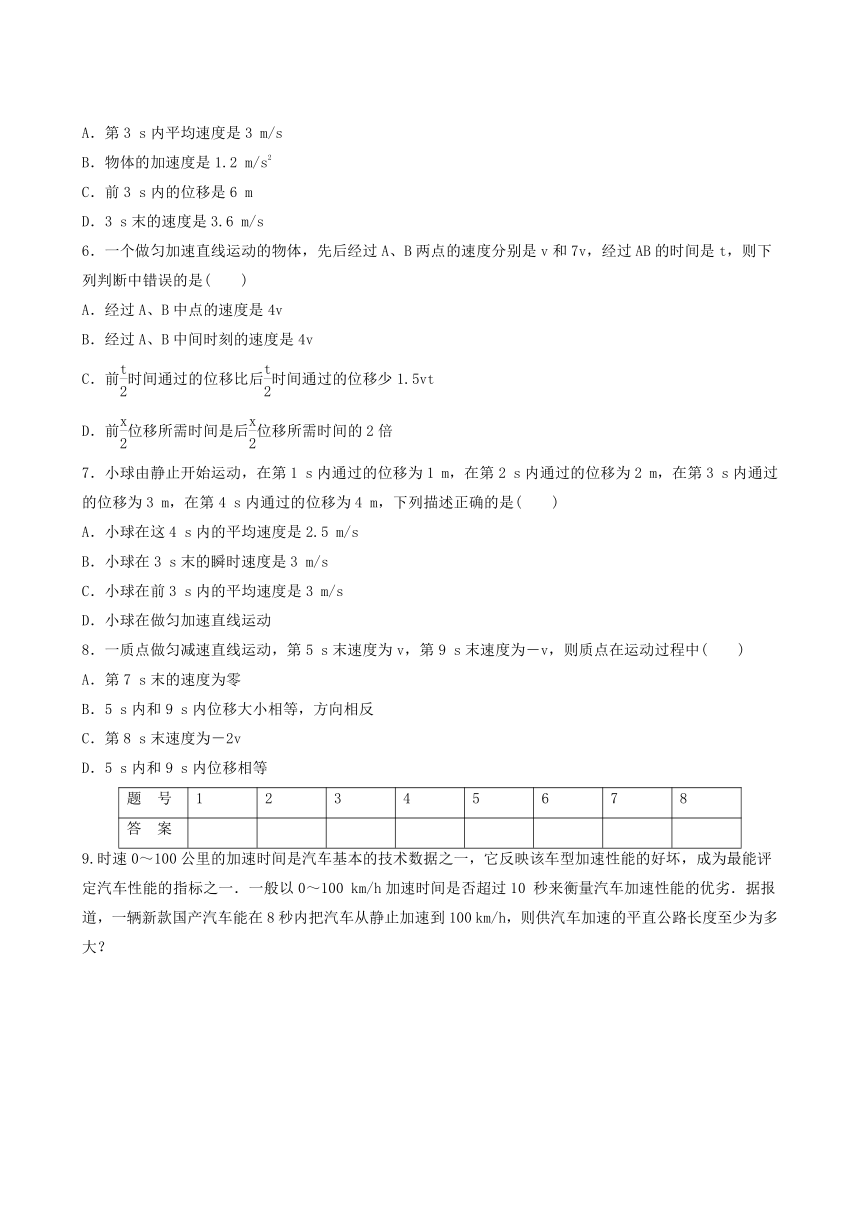 A．第 3 s 内平均速度是 3 m/s
B．物体的加速度是 1.2 $m/s^2$
C．前 3 s 内的位移是 6 m
D．3 s 末的速度是 3.6 m/s

6．一个做匀加速直线运动的物体，先后经过 A、B 两点的速度分别是 v 和 7v，经过 AB 的时间是 t，则下列判断中错误的是(　　)
A．经过 A、B 中点的速度是 4v
B．经过 A、B 中间时刻的速度是 4v
C．前$\frac{t}{2}$时间通过的位移比后$\frac{t}{2}$时间通过的位移少 1.5vt
D．前$\frac{x}{2}$位移所需时间是后$\frac{x}{2}$位移所需时间的 2 倍

7．小球由静止开始运动，在第 1 s 内通过的位移为 1 m，在第 2 s 内通过的位移为 2 m，在第 3 s 内通过的位移为 3 m，在第 4 s 内通过的位移为 4 m，下列描述正确的是(　　)
A．小球在这 4 s 内的平均速度是 2.5 m/s
B．小球在 3 s 末的瞬时速度是 3 m/s
C．小球在前 3 s 内的平均速度是 3 m/s
D．小球在做匀加速直线运动

8．一质点做匀减速直线运动，第 5 s 末速度为 v，第 9 s 末速度为－v，则质点在运动过程中(　　)
A．第 7 s 末的速度为零
B．5 s 内和 9 s 内位移大小相等，方向相反
C．第 8 s 末速度为－2v
D．5 s 内和 9 s 内位移相等

| 题　号 | 1 | 2 | 3 | 4 | 5 | 6 | 7 | 8 |
|---|---|---|---|---|---|---|---|---|
| 答　案 | | | | | | | | |

9.时速 0～100 公里的加速时间是汽车基本的技术数据之一，它反映该车型加速性能的好坏，成为最能评定汽车性能的指标之一．一般以 0～100 km/h 加速时间是否超过 10 秒来衡量汽车加速性能的优劣．据报道，一辆新款国产汽车能在 8 秒内把汽车从静止加速到 100 km/h，则供汽车加速的平直公路长度至少为多大？